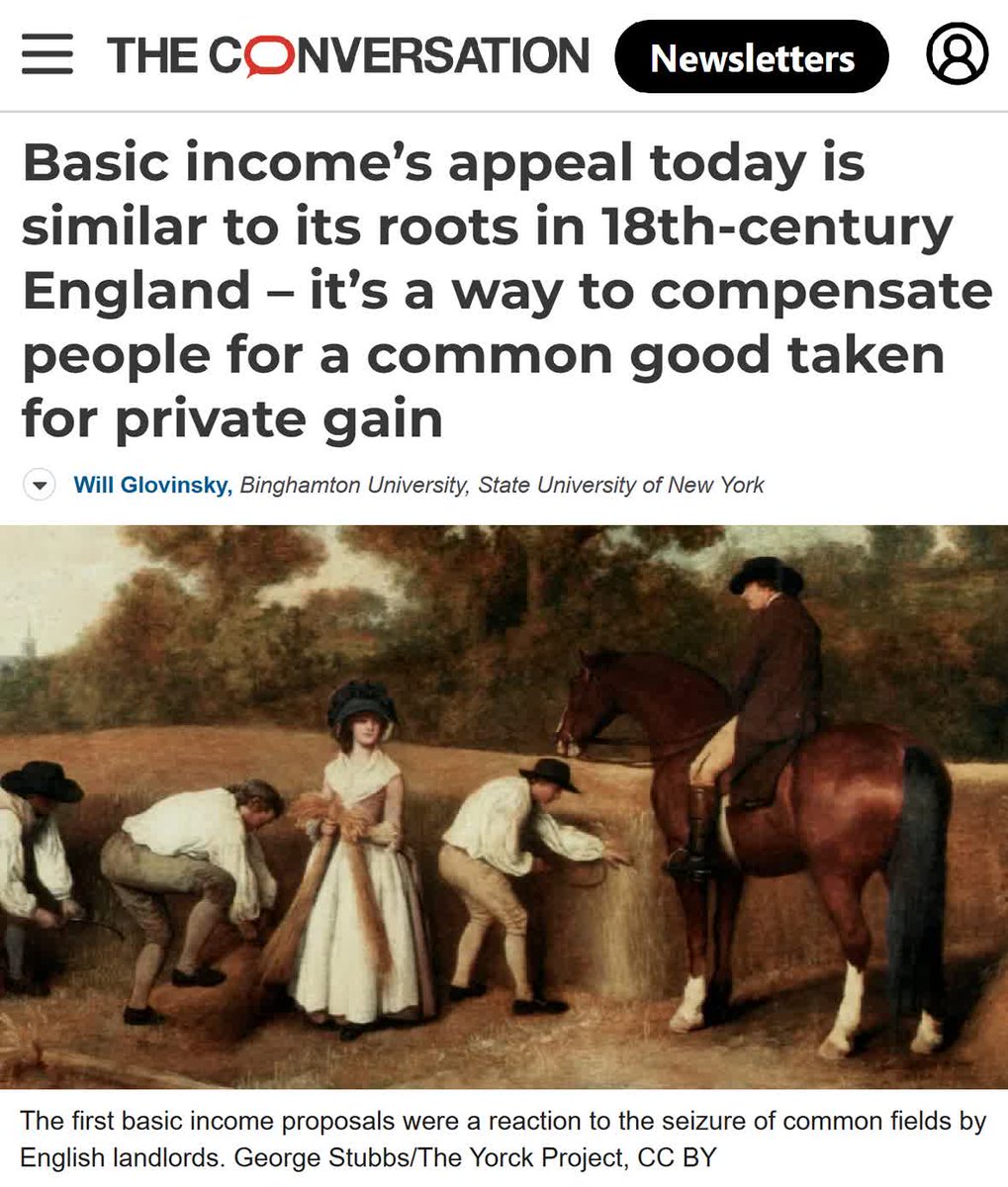 THE CONVERSATION Newsletters

Basic income's appeal today is similar to its roots in 18th-century England – it's a way to compensate people for a common good taken for private gain

Will Glovinsky, Binghamton University, State University of New York

The first basic income proposals were a reaction to the seizure of common fields by English landlords. George Stubbs/The Yorck Project, CC BY